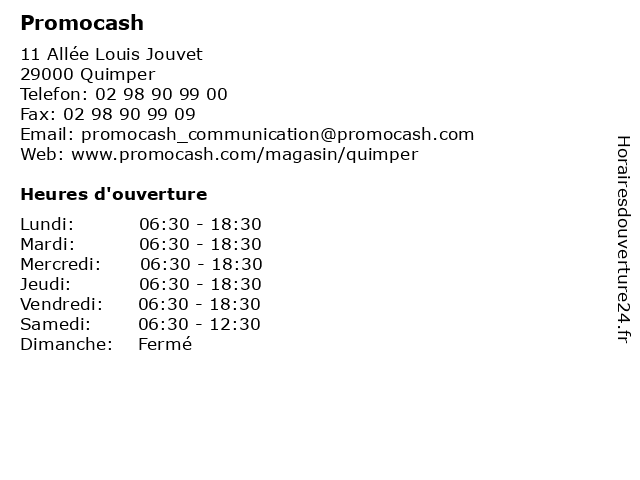 Promocash

11 Allée Louis Jouvet
29000 Quimper
Telefon: 02 98 90 99 00
Fax: 02 98 90 99 09
Email: promocash_communication@promocash.com
Web: www.promocash.com/magasin/quimper

Heures d'ouverture

| | |
|---|---|
| Lundi: | 06:30 - 18:30 |
| Mardi: | 06:30 - 18:30 |
| Mercredi: | 06:30 - 18:30 |
| Jeudi: | 06:30 - 18:30 |
| Vendredi: | 06:30 - 18:30 |
| Samedi: | 06:30 - 12:30 |
| Dimanche: | Fermé |

Horairesdouverture24.fr